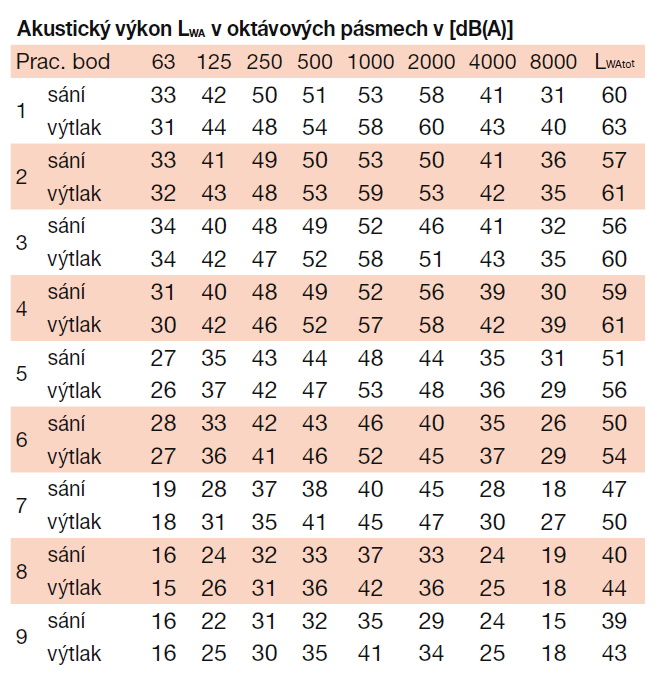 Akustický výkon $L_{WA}$ v oktávových pásmech v [dB(A)]

| Prac. bod | | 63 | 125 | 250 | 500 | 1000 | 2000 | 4000 | 8000 | $L_{WAtot}$ |
|---|---|---|---|---|---|---|---|---|---|---|
| 1 | sání | 33 | 42 | 50 | 51 | 53 | 58 | 41 | 31 | 60 |
| | výtlak | 31 | 44 | 48 | 54 | 58 | 60 | 43 | 40 | 63 |
| 2 | sání | 33 | 41 | 49 | 50 | 53 | 50 | 41 | 36 | 57 |
| | výtlak | 32 | 43 | 48 | 53 | 59 | 53 | 42 | 35 | 61 |
| 3 | sání | 34 | 40 | 48 | 49 | 52 | 46 | 41 | 32 | 56 |
| | výtlak | 34 | 42 | 47 | 52 | 58 | 51 | 43 | 35 | 60 |
| 4 | sání | 31 | 40 | 48 | 49 | 52 | 56 | 39 | 30 | 59 |
| | výtlak | 30 | 42 | 46 | 52 | 57 | 58 | 42 | 39 | 61 |
| 5 | sání | 27 | 35 | 43 | 44 | 48 | 44 | 35 | 31 | 51 |
| | výtlak | 26 | 37 | 42 | 47 | 53 | 48 | 36 | 29 | 56 |
| 6 | sání | 28 | 33 | 42 | 43 | 46 | 40 | 35 | 26 | 50 |
| | výtlak | 27 | 36 | 41 | 46 | 52 | 45 | 37 | 29 | 54 |
| 7 | sání | 19 | 28 | 37 | 38 | 40 | 45 | 28 | 18 | 47 |
| | výtlak | 18 | 31 | 35 | 41 | 45 | 47 | 30 | 27 | 50 |
| 8 | sání | 16 | 24 | 32 | 33 | 37 | 33 | 24 | 19 | 40 |
| | výtlak | 15 | 26 | 31 | 36 | 42 | 36 | 25 | 18 | 44 |
| 9 | sání | 16 | 22 | 31 | 32 | 35 | 29 | 24 | 15 | 39 |
| | výtlak | 16 | 25 | 30 | 35 | 41 | 34 | 25 | 18 | 43 |